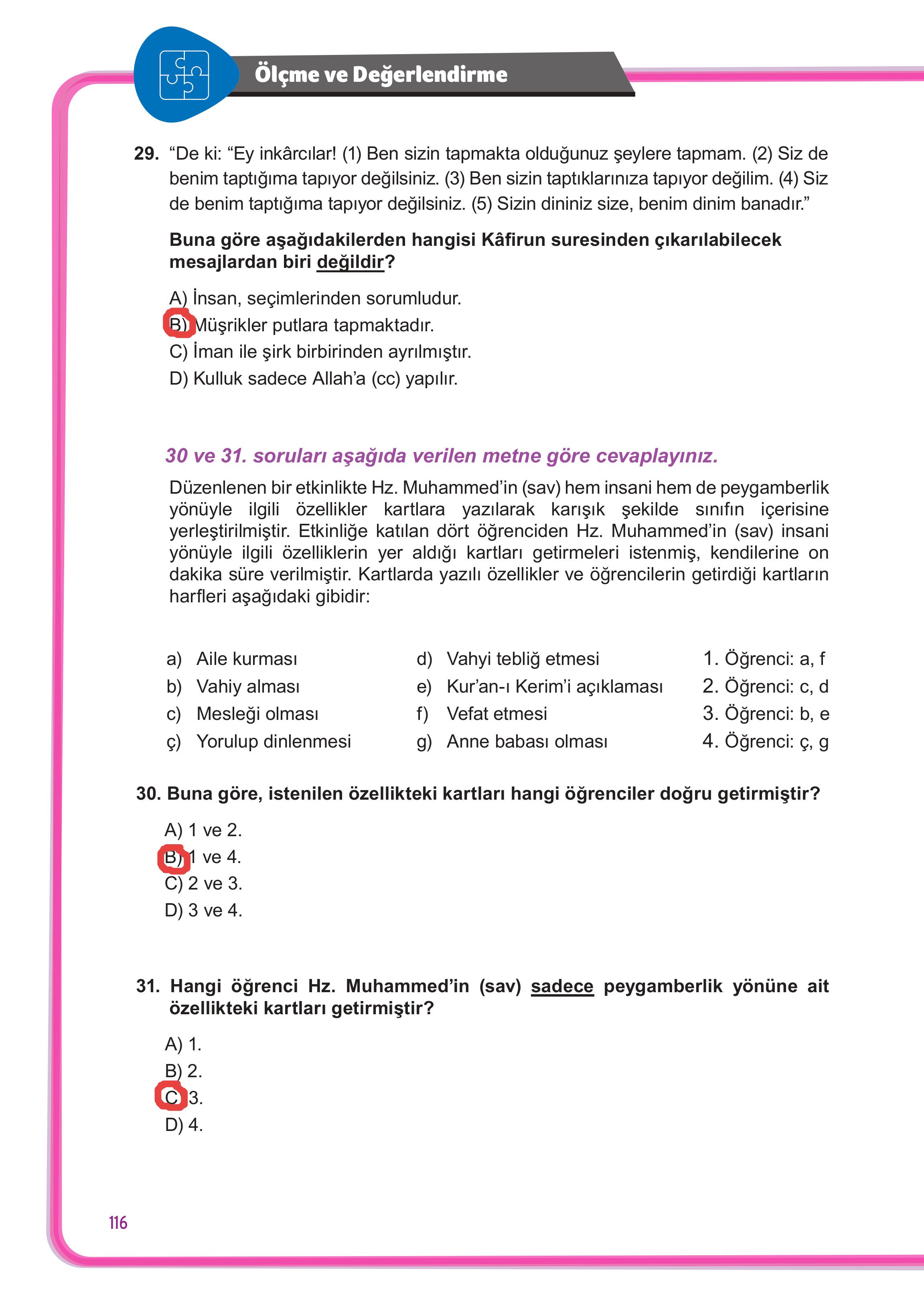 Ölçme ve Değerlendirme

29. “De ki: “Ey inkârcılar! (1) Ben sizin tapmakta olduğunuz şeylere tapmam. (2) Siz de benim taptığıma tapıyor değilsiniz. (3) Ben sizin taptıklarınıza tapıyor değilim. (4) Siz de benim taptığıma tapıyor değilsiniz. (5) Sizin dininiz size, benim dinim banadır.”

Buna göre aşağıdakilerden hangisi Kâfirun suresinden çıkarılabilecek mesajlardan biri değildir?

A) İnsan, seçimlerinden sorumludur.
B) Müşrikler putlara tapmaktadır.
C) İman ile şirk birbirinden ayrılmıştır.
D) Kulluk sadece Allah’a (cc) yapılır.

30 ve 31. soruları aşağıda verilen metne göre cevaplayınız.

Düzenlenen bir etkinlikte Hz. Muhammed’in (sav) hem insani hem de peygamberlik yönüyle ilgili özellikler kartlara yazılarak karışık şekilde sınıfın içerisine yerleştirilmiştir. Etkinliğe katılan dört öğrenciden Hz. Muhammed’in (sav) insani yönüyle ilgili özelliklerin yer aldığı kartları getirmeleri istenmiş, kendilerine on dakika süre verilmiştir. Kartlarda yazılı özellikler ve öğrencilerin getirdiği kartların harfleri aşağıdaki gibidir:

a) Aile kurması
b) Vahiy alması
c) Mesleği olması
ç) Yorulup dinlenmesi

d) Vahyi tebliğ etmesi
e) Kur’an-ı Kerim’i açıklaması
f) Vefat etmesi
g) Anne babası olması

1. Öğrenci: a, f
2. Öğrenci: c, d
3. Öğrenci: b, e
4. Öğrenci: ç, g

30. Buna göre, istenilen özellikteki kartları hangi öğrenciler doğru getirmiştir?

A) 1 ve 2.
B) 1 ve 4.
C) 2 ve 3.
D) 3 ve 4.

31. Hangi öğrenci Hz. Muhammed’in (sav) sadece peygamberlik yönüne ait özellikteki kartları getirmiştir?

A) 1.
B) 2.
C) 3.
D) 4.

116